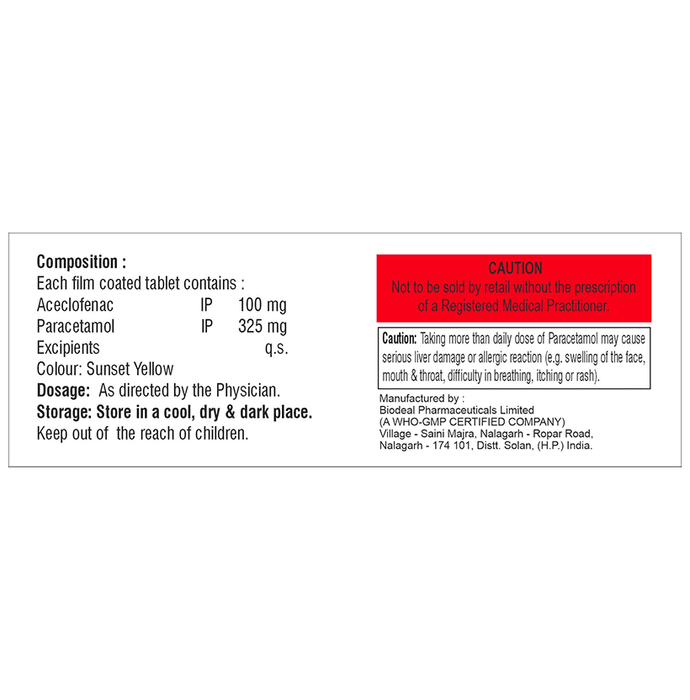 Composition :
Each film coated tablet contains :
Aceclofenac IP 100 mg
Paracetamol IP 325 mg
Excipients q.s.
Colour: Sunset Yellow
Dosage: As directed by the Physician.
Storage: Store in a cool, dry & dark place.
Keep out of the reach of children.

CAUTION
Not to be sold by retail without the prescription of a Registered Medical Practitioner.

Caution: Taking more than daily dose of Paracetamol may cause serious liver damage or allergic reaction (e.g. swelling of the face, mouth & throat, difficulty in breathing, itching or rash).

Manufactured by :
Biodeal Pharmaceuticals Limited
(A WHO-GMP CERTIFIED COMPANY)
Village - Saini Majra, Nalagarh - Ropar Road,
Nalagarh - 174 101, Distt. Solan, (H.P.) India.